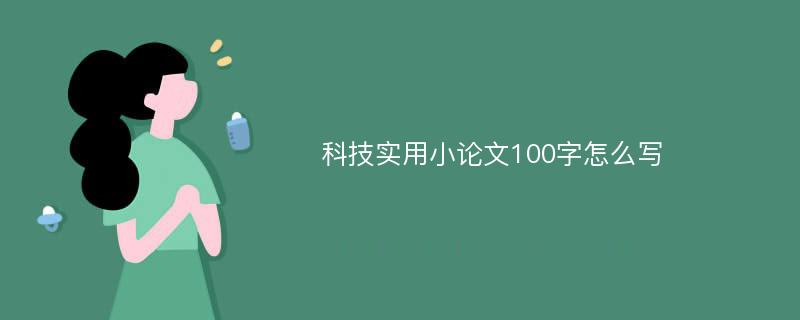 科技实用小论文100字怎么写